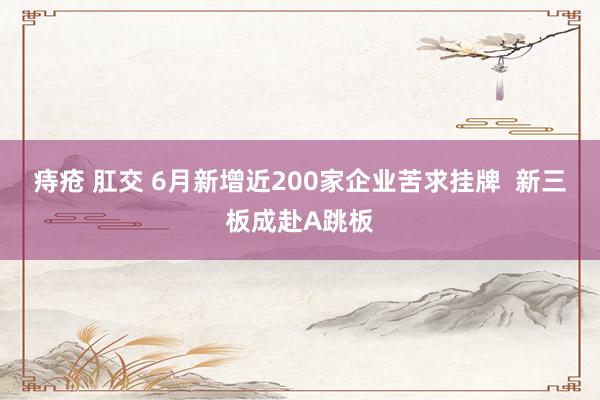 痔疮 肛交 6月新增近200家企业苦求挂牌 新三板成赴A跳板